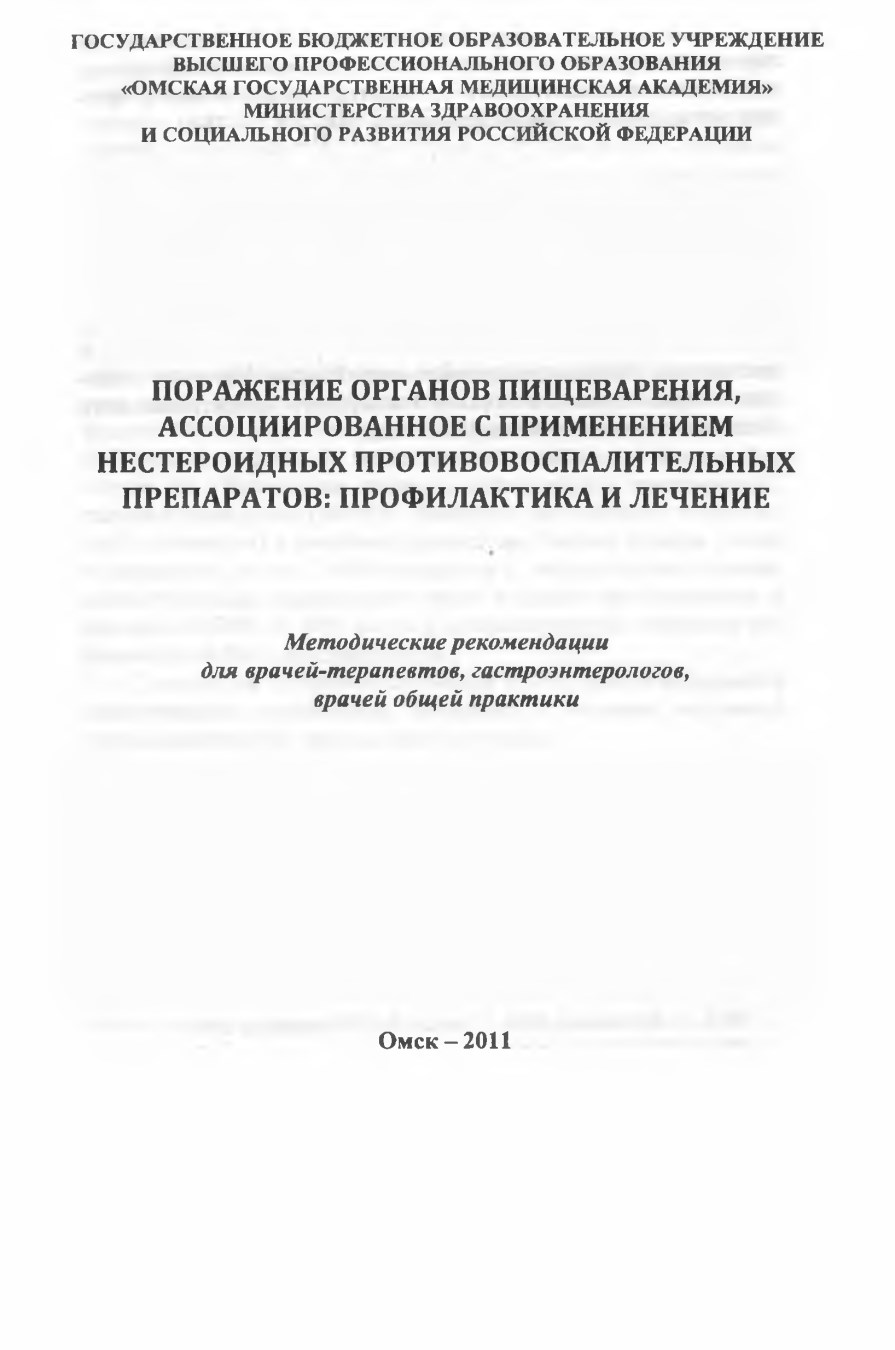 ГОСУДАРСТВЕННОЕ БЮДЖЕТНОЕ ОБРАЗОВАТЕЛЬНОЕ УЧРЕЖДЕНИЕ ВЫСШЕГО ПРОФЕССИОНАЛЬНОГО ОБРАЗОВАНИЯ «ОМСКАЯ ГОСУДАРСТВЕННАЯ МЕДИЦИНСКАЯ АКАДЕМИЯ» МИНИСТЕРСТВА ЗДРАВООХРАНЕНИЯ И СОЦИАЛЬНОГО РАЗВИТИЯ РОССИЙСКОЙ ФЕДЕРАЦИИ

ПОРАЖЕНИЕ ОРГАНОВ ПИЩЕВАРЕНИЯ, АССОЦИИРОВАННОЕ С ПРИМЕНЕНИЕМ НЕСТЕРОИДНЫХ ПРОТИВОВОСПАЛИТЕЛЬНЫХ ПРЕПАРАТОВ: ПРОФИЛАКТИКА И ЛЕЧЕНИЕ

Методические рекомендации для врачей-терапевтов, гастроэнтерологов, врачей общей практики

Омск – 2011